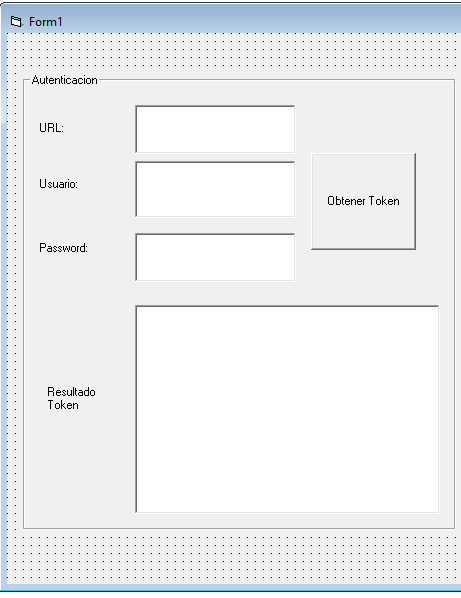 Form1

Autenticacion

URL:

Usuario:

Obtener Token

Password:

Resultado Token